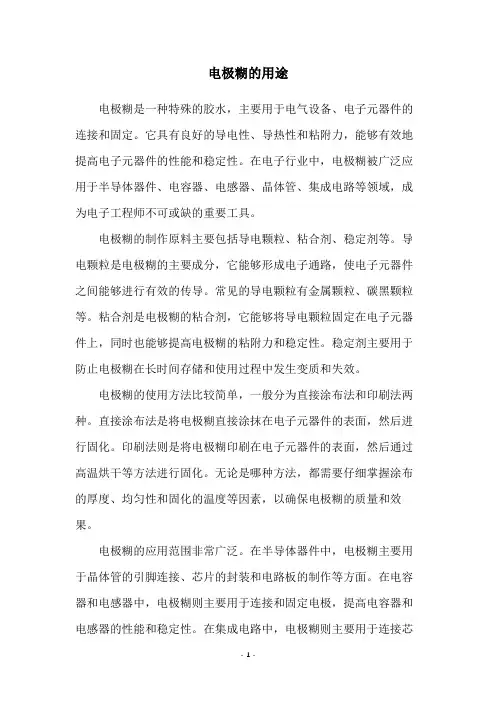 电极糊的用途

电极糊是一种特殊的胶水，主要用于电气设备、电子元器件的连接和固定。它具有良好的导电性、导热性和粘附力，能够有效地提高电子元器件的性能和稳定性。在电子行业中，电极糊被广泛应用于半导体器件、电容器、电感器、晶体管、集成电路等领域，成为电子工程师不可或缺的重要工具。

电极糊的制作原料主要包括导电颗粒、粘合剂、稳定剂等。导电颗粒是电极糊的主要成分，它能够形成电子通路，使电子元器件之间能够进行有效的传导。常见的导电颗粒有金属颗粒、碳黑颗粒等。粘合剂是电极糊的粘合剂，它能够将导电颗粒固定在电子元器件上，同时也能够提高电极糊的粘附力和稳定性。稳定剂主要用于防止电极糊在长时间存储和使用过程中发生变质和失效。

电极糊的使用方法比较简单，一般分为直接涂布法和印刷法两种。直接涂布法是将电极糊直接涂抹在电子元器件的表面，然后进行固化。印刷法则是将电极糊印刷在电子元器件的表面，然后通过高温烘干等方法进行固化。无论是哪种方法，都需要仔细掌握涂布的厚度、均匀性和固化的温度等因素，以确保电极糊的质量和效果。

电极糊的应用范围非常广泛。在半导体器件中，电极糊主要用于晶体管的引脚连接、芯片的封装和电路板的制作等方面。在电容器和电感器中，电极糊则主要用于连接和固定电极，提高电容器和电感器的性能和稳定性。在集成电路中，电极糊则主要用于连接芯

- 1 -